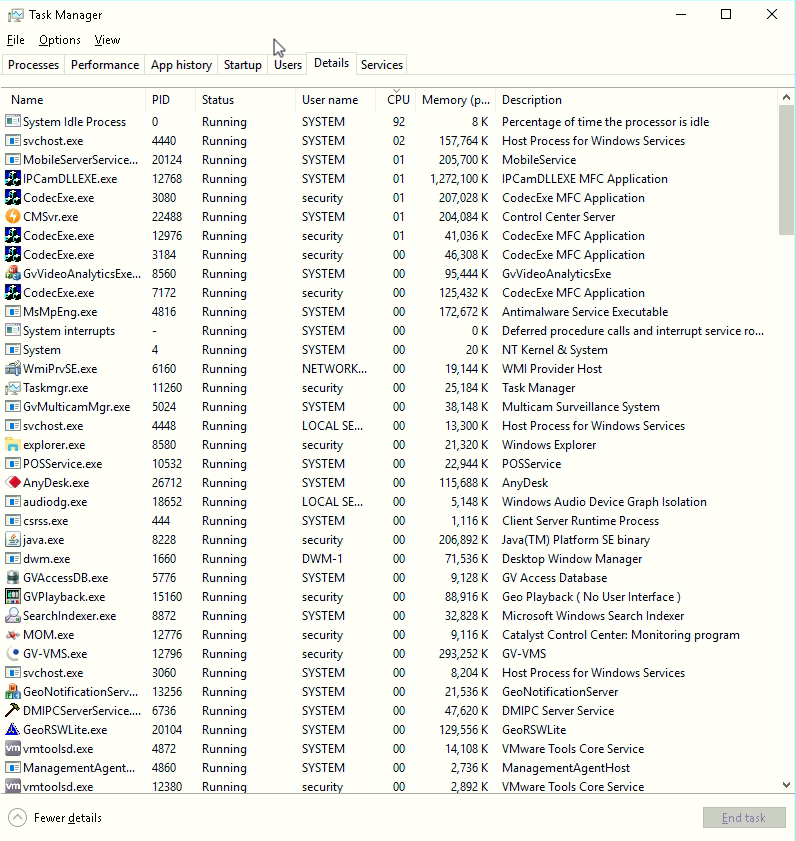 Task Manager

File Options View

Processes Performance App history Startup Users Details Services

| Name | PID | Status | User name | CPU | Memory (p... | Description |
|---|---|---|---|---|---|---|
| System Idle Process | 0 | Running | SYSTEM | 92 | 8 K | Percentage of time the processor is idle |
| svchost.exe | 4440 | Running | SYSTEM | 02 | 157,764 K | Host Process for Windows Services |
| MobileServerService... | 20124 | Running | SYSTEM | 01 | 205,700 K | MobileService |
| IPCamDLLEXE.exe | 12768 | Running | SYSTEM | 01 | 1,272,100 K | IPCamDLLEXE MFC Application |
| CodecExe.exe | 3080 | Running | security | 01 | 207,028 K | CodecExe MFC Application |
| CMSvr.exe | 22488 | Running | SYSTEM | 01 | 204,084 K | Control Center Server |
| CodecExe.exe | 12976 | Running | security | 01 | 41,036 K | CodecExe MFC Application |
| CodecExe.exe | 3184 | Running | security | 00 | 46,308 K | CodecExe MFC Application |
| GvVideoAnalyticsExe... | 8560 | Running | SYSTEM | 00 | 95,444 K | GvVideoAnalyticsExe |
| CodecExe.exe | 7172 | Running | security | 00 | 125,432 K | CodecExe MFC Application |
| MsMpEng.exe | 4816 | Running | SYSTEM | 00 | 172,672 K | Antimalware Service Executable |
| System interrupts | - | Running | SYSTEM | 00 | 0 K | Deferred procedure calls and interrupt service ro... |
| System | 4 | Running | SYSTEM | 00 | 20 K | NT Kernel & System |
| WmiPrvSE.exe | 6160 | Running | NETWORK... | 00 | 19,144 K | WMI Provider Host |
| Taskmgr.exe | 11260 | Running | security | 00 | 25,184 K | Task Manager |
| GvMulticamMgr.exe | 5024 | Running | SYSTEM | 00 | 38,148 K | Multicam Surveillance System |
| svchost.exe | 4448 | Running | LOCAL SE... | 00 | 13,300 K | Host Process for Windows Services |
| explorer.exe | 8580 | Running | security | 00 | 21,320 K | Windows Explorer |
| POSService.exe | 10532 | Running | SYSTEM | 00 | 22,944 K | POSService |
| AnyDesk.exe | 26712 | Running | SYSTEM | 00 | 115,688 K | AnyDesk |
| audiodg.exe | 18652 | Running | LOCAL SE... | 00 | 5,148 K | Windows Audio Device Graph Isolation |
| csrss.exe | 444 | Running | SYSTEM | 00 | 1,116 K | Client Server Runtime Process |
| java.exe | 8228 | Running | security | 00 | 206,892 K | Java(TM) Platform SE binary |
| dwm.exe | 1660 | Running | DWM-1 | 00 | 71,536 K | Desktop Window Manager |
| GVAccessDB.exe | 5776 | Running | SYSTEM | 00 | 9,128 K | GV Access Database |
| GVPlayback.exe | 15160 | Running | security | 00 | 88,916 K | Geo Playback ( No User Interface ) |
| SearchIndexer.exe | 8872 | Running | SYSTEM | 00 | 32,828 K | Microsoft Windows Search Indexer |
| MOM.exe | 12776 | Running | security | 00 | 9,116 K | Catalyst Control Center: Monitoring program |
| GV-VMS.exe | 12796 | Running | security | 00 | 293,252 K | GV-VMS |
| svchost.exe | 3060 | Running | SYSTEM | 00 | 8,204 K | Host Process for Windows Services |
| GeoNotificationServ... | 13256 | Running | SYSTEM | 00 | 21,536 K | GeoNotificationServer |
| DMIPCServerService.... | 6736 | Running | SYSTEM | 00 | 47,620 K | DMIPC Server Service |
| GeoRSWLite.exe | 20104 | Running | SYSTEM | 00 | 129,556 K | GeoRSWLite |
| vmtoolsd.exe | 4872 | Running | SYSTEM | 00 | 14,108 K | VMware Tools Core Service |
| ManagementAgent... | 4860 | Running | SYSTEM | 00 | 2,736 K | ManagementAgentHost |
| vmtoolsd.exe | 12380 | Running | security | 00 | 2,892 K | VMware Tools Core Service |

Fewer details

End task